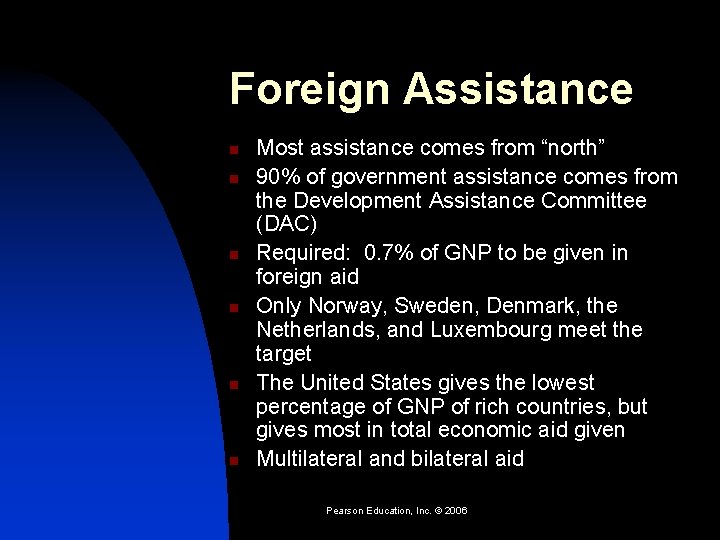 Foreign Assistance

• Most assistance comes from "north"
• 90% of government assistance comes from the Development Assistance Committee (DAC)
• Required: 0.7% of GNP to be given in foreign aid
• Only Norway, Sweden, Denmark, the Netherlands, and Luxembourg meet the target
• The United States gives the lowest percentage of GNP of rich countries, but gives most in total economic aid given
• Multilateral and bilateral aid

Pearson Education, Inc. © 2006